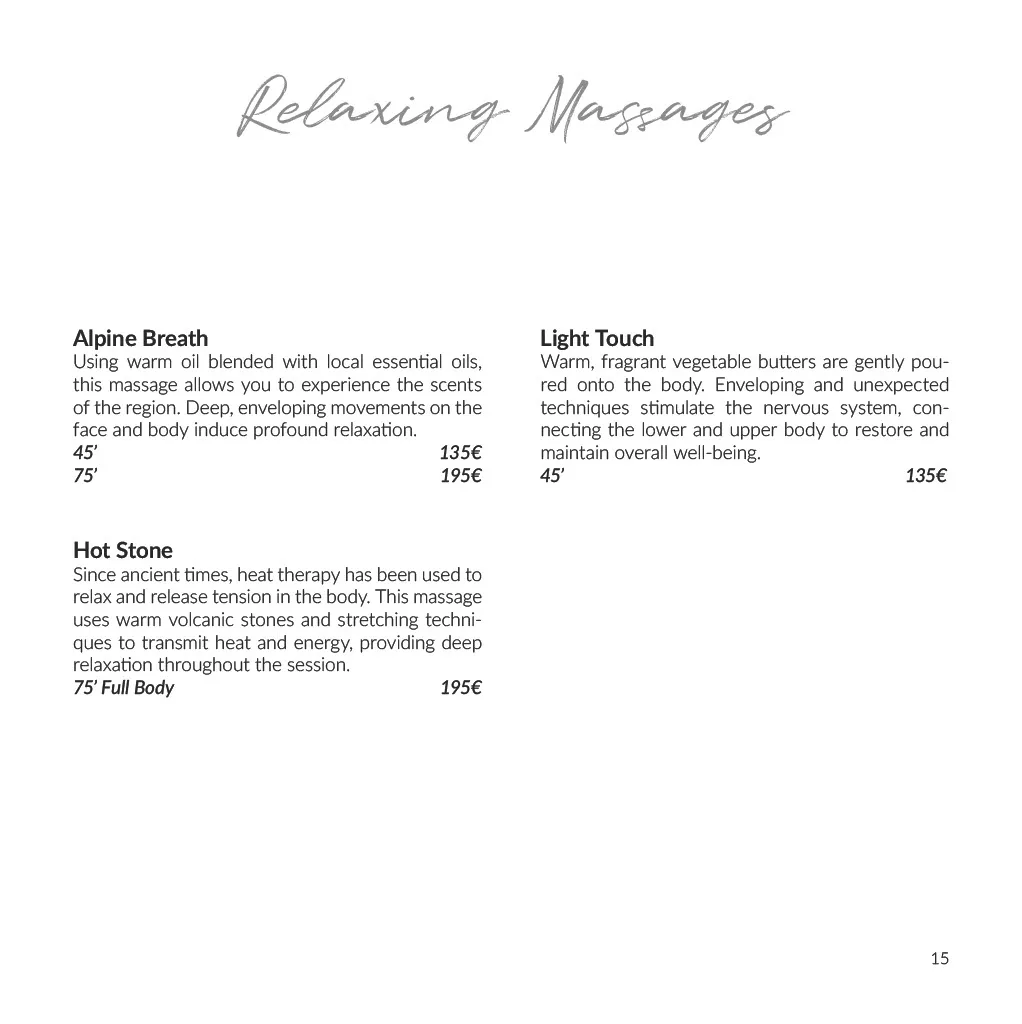 Relaxing Massages

Alpine Breath
Using warm oil blended with local essential oils, this massage allows you to experience the scents of the region. Deep, enveloping movements on the face and body induce profound relaxation.
45' 135€
75' 195€

Hot Stone
Since ancient times, heat therapy has been used to relax and release tension in the body. This massage uses warm volcanic stones and stretching techniques to transmit heat and energy, providing deep relaxation throughout the session.
75' Full Body 195€

Light Touch
Warm, fragrant vegetable butters are gently poured onto the body. Enveloping and unexpected techniques stimulate the nervous system, connecting the lower and upper body to restore and maintain overall well-being.
45' 135€

15